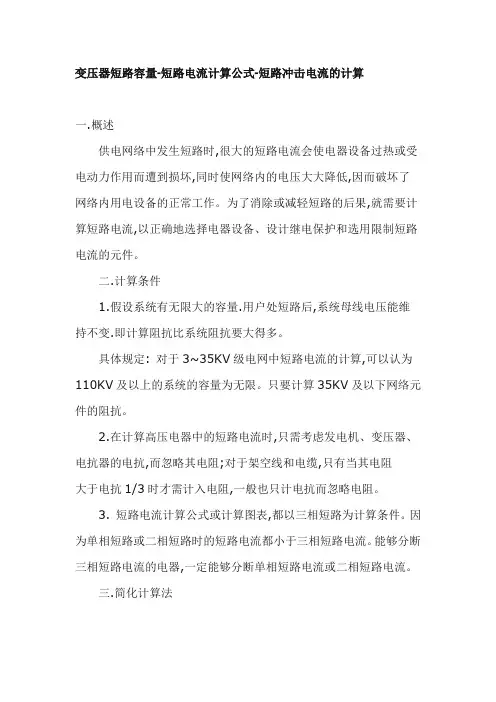 变压器短路容量-短路电流计算公式-短路冲击电流的计算

一.概述

供电网络中发生短路时,很大的短路电流会使电器设备过热或受电动力作用而遭到损坏,同时使网络内的电压大大降低,因而破坏了网络内用电设备的正常工作。为了消除或减轻短路的后果,就需要计算短路电流,以正确地选择电器设备、设计继电保护和选用限制短路电流的元件。

二.计算条件

1.假设系统有无限大的容量.用户处短路后,系统母线电压能维持不变.即计算阻抗比系统阻抗要大得多。

具体规定: 对于 3~35KV 级电网中短路电流的计算,可以认为 110KV 及以上的系统的容量为无限。只要计算 35KV 及以下网络元件的阻抗。

2.在计算高压电器中的短路电流时,只需考虑发电机、变压器、电抗器的电抗,而忽略其电阻;对于架空线和电缆,只有当其电阻大于电抗 1/3 时才需计入电阻,一般也只计电抗而忽略电阻。

3. 短路电流计算公式或计算图表,都以三相短路为计算条件。因为单相短路或二相短路时的短路电流都小于三相短路电流。能够分断三相短路电流的电器,一定能够分断单相短路电流或二相短路电流。

三.简化计算法